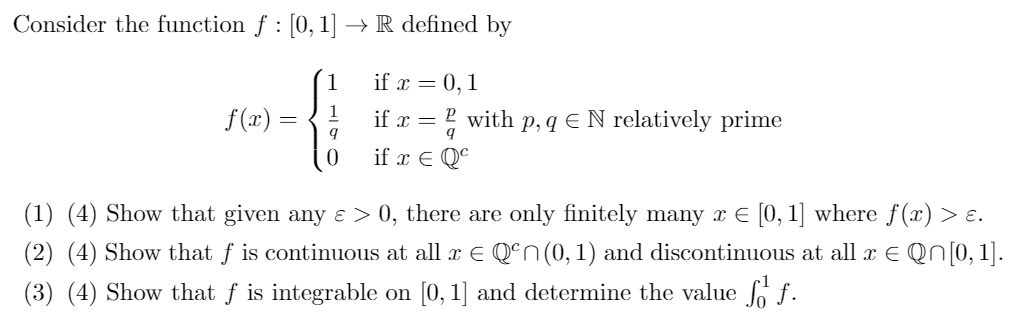 Consider the function $f : [0,1] \to \mathbb{R}$ defined by

$$f(x) = \begin{cases} 1 & \text{if } x = 0, 1 \\ \frac{1}{q} & \text{if } x = \frac{p}{q} \text{ with } p, q \in \mathbb{N} \text{ relatively prime} \\ 0 & \text{if } x \in \mathbb{Q}^c \end{cases}$$

(1) (4) Show that given any $\varepsilon > 0$, there are only finitely many $x \in [0,1]$ where $f(x) > \varepsilon$.

(2) (4) Show that $f$ is continuous at all $x \in \mathbb{Q}^c \cap (0,1)$ and discontinuous at all $x \in \mathbb{Q} \cap [0,1]$.

(3) (4) Show that $f$ is integrable on $[0,1]$ and determine the value $\int_0^1 f$.